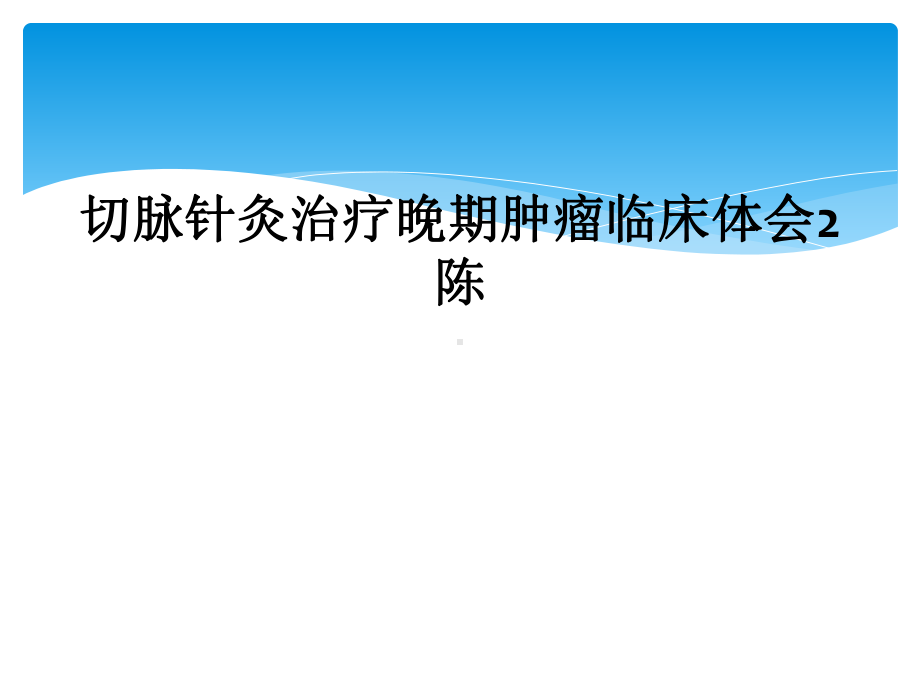 切脉针灸治疗晚期肿瘤临床体会2陈